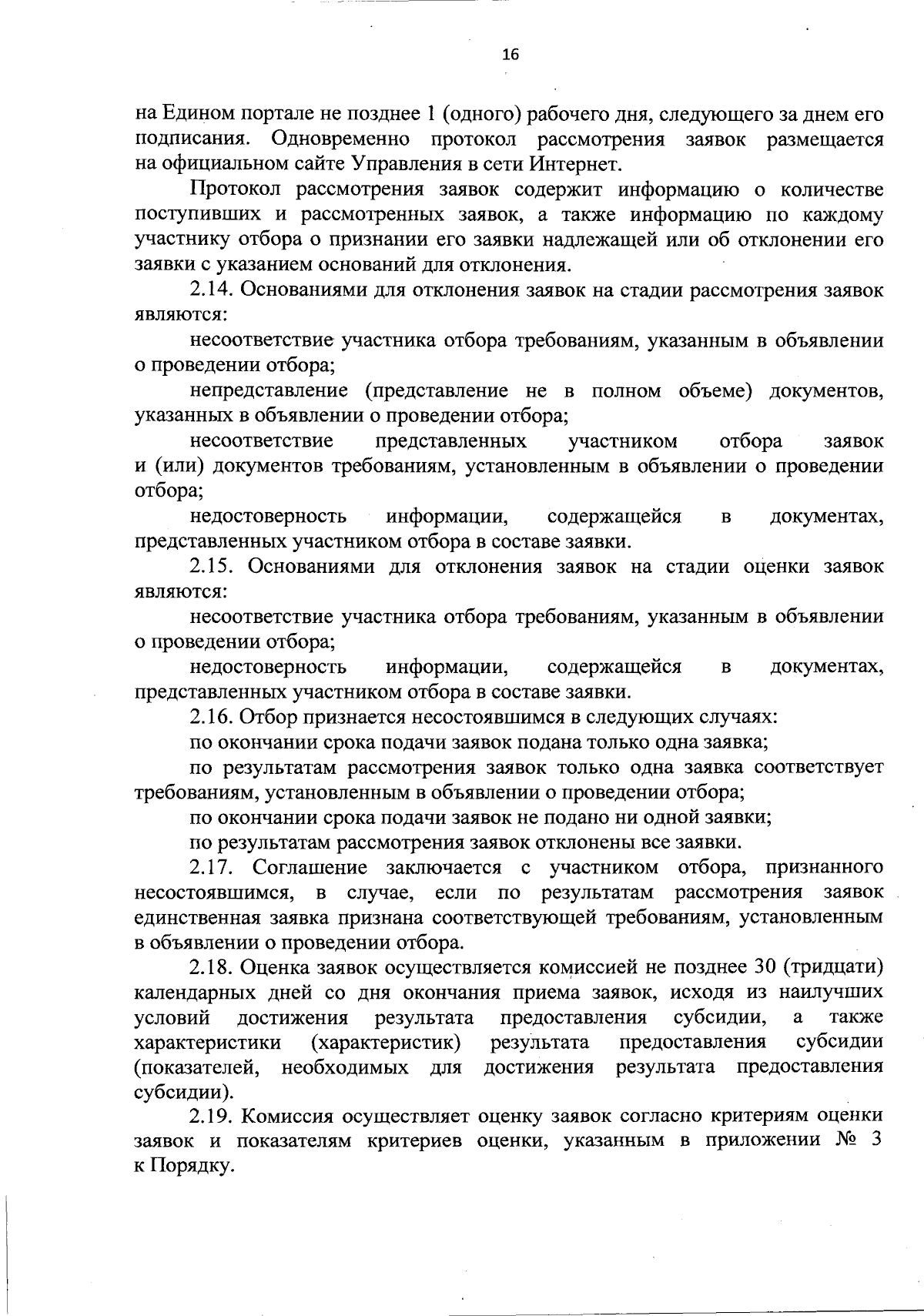 16

на Едином портале не позднее 1 (одного) рабочего дня, следующего за днем его подписания. Одновременно протокол рассмотрения заявок размещается на официальном сайте Управления в сети Интернет.

Протокол рассмотрения заявок содержит информацию о количестве поступивших и рассмотренных заявок, а также информацию по каждому участнику отбора о признании его заявки надлежащей или об отклонении его заявки с указанием оснований для отклонения.

2.14. Основаниями для отклонения заявок на стадии рассмотрения заявок являются:

несоответствие участника отбора требованиям, указанным в объявлении о проведении отбора;

непредставление (представление не в полном объеме) документов, указанных в объявлении о проведении отбора;

несоответствие представленных участником отбора заявок и (или) документов требованиям, установленным в объявлении о проведении отбора;

недостоверность информации, содержащейся в документах, представленных участником отбора в составе заявки.

2.15. Основаниями для отклонения заявок на стадии оценки заявок являются:

несоответствие участника отбора требованиям, указанным в объявлении о проведении отбора;

недостоверность информации, содержащейся в документах, представленных участником отбора в составе заявки.

2.16. Отбор признается несостоявшимся в следующих случаях:

по окончании срока подачи заявок подана только одна заявка;

по результатам рассмотрения заявок только одна заявка соответствует требованиям, установленным в объявлении о проведении отбора;

по окончании срока подачи заявок не подано ни одной заявки;

по результатам рассмотрения заявок отклонены все заявки.

2.17. Соглашение заключается с участником отбора, признанного несостоявшимся, в случае, если по результатам рассмотрения заявок единственная заявка признана соответствующей требованиям, установленным в объявлении о проведении отбора.

2.18. Оценка заявок осуществляется комиссией не позднее 30 (тридцати) календарных дней со дня окончания приема заявок, исходя из наилучших условий достижения результата предоставления субсидии, а также характеристики (характеристик) результата предоставления субсидии (показателей, необходимых для достижения результата предоставления субсидии).

2.19. Комиссия осуществляет оценку заявок согласно критериям оценки заявок и показателям критериев оценки, указанным в приложении № 3 к Порядку.